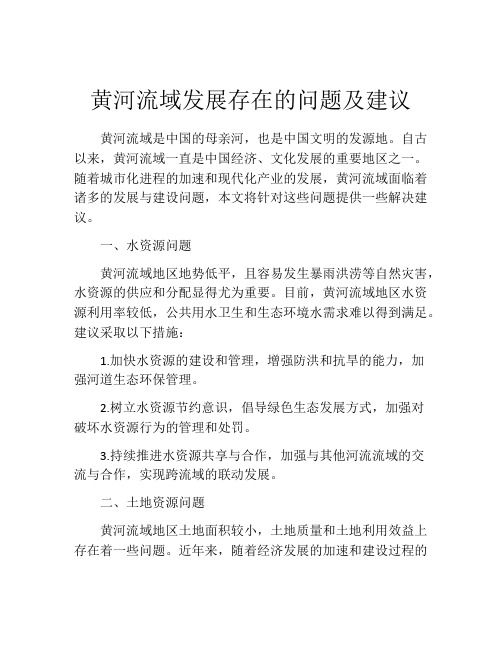 黄河流域发展存在的问题及建议

黄河流域是中国的母亲河，也是中国文明的发源地。自古以来，黄河流域一直是中国经济、文化发展的重要地区之一。随着城市化进程的加速和现代化产业的发展，黄河流域面临着诸多的发展与建设问题，本文将针对这些问题提供一些解决建议。

一、水资源问题

黄河流域地区地势低平，且容易发生暴雨洪涝等自然灾害，水资源的供应和分配显得尤为重要。目前，黄河流域地区水资源利用率较低，公共用水卫生和生态环境水需求难以得到满足。建议采取以下措施：

1.加快水资源的建设和管理，增强防洪和抗旱的能力，加强河道生态环保管理。

2.树立水资源节约意识，倡导绿色生态发展方式，加强对破坏水资源行为的管理和处罚。

3.持续推进水资源共享与合作，加强与其他河流流域的交流与合作，实现跨流域的联动发展。

二、土地资源问题

黄河流域地区土地面积较小，土地质量和土地利用效益上存在着一些问题。近年来，随着经济发展的加速和建设过程的